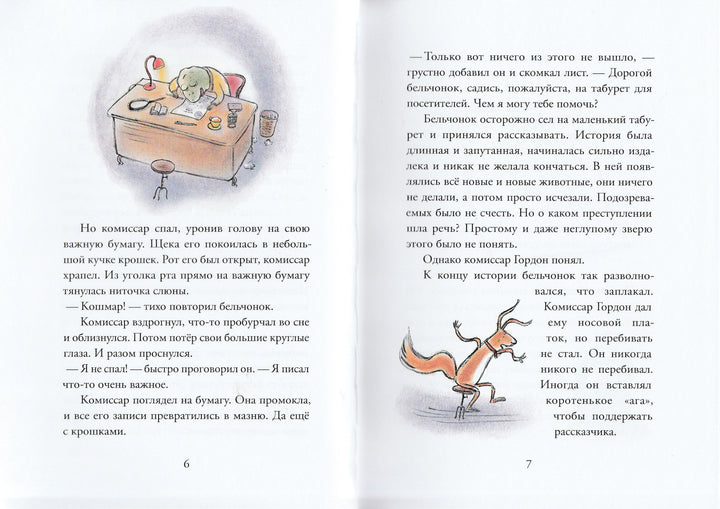 Но комиссар спал, уронив голову на свою важную бумагу. Щека его покоилась в небольшой кучке крошек. Рот его был открыт, комиссар храпел. Из уголка рта прямо на важную бумагу тянулась ниточка слюны.

— Кошмар! — тихо повторил бельчонок.

Комиссар вздрогнул, что-то пробурчал во сне и облизнулся. Потом потёр свои большие круглые глаза. И разом проснулся.

— Я не спал! — быстро проговорил он. — Я писал что-то очень важное.

Комиссар поглядел на бумагу. Она промокла, и все его записи превратились в мазню. Да ещё с крошками.

6

— Только вот ничего из этого не вышло, — грустно добавил он и скомкал лист. — Дорогой бельчонок, садись, пожалуйста, на табурет для посетителей. Чем я могу тебе помочь?

Бельчонок осторожно сел на маленький табурет и принялся рассказывать. История была длинная и запутанная, начиналась сильно издалека и никак не желала кончаться. В ней появлялись всё новые и новые животные, они ничего не делали, а потом просто исчезали. Подозреваемых было не счесть. Но о каком преступлении шла речь? Простому и даже неглупому зверю этого было не понять.

Однако комиссар Гордон понял.

К концу истории бельчонок так разволновался, что заплакал. Комиссар Гордон дал ему носовой платок, но перебивать не стал. Он никогда никого не перебивал. Иногда он вставлял коротенькое «ага», чтобы поддержать рассказчика.

7